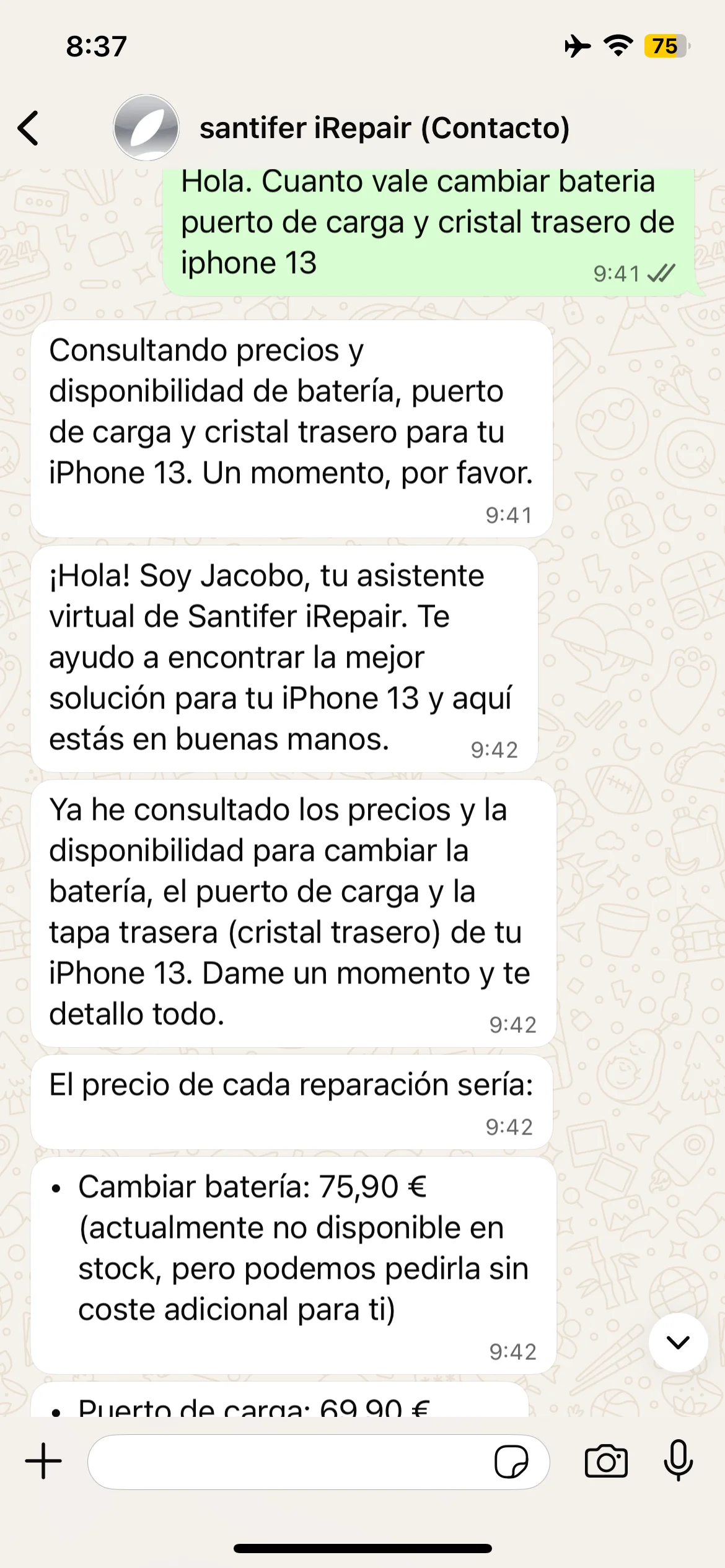 8:37

75

santifer iRepair (Contacto)

Hola. Cuanto vale cambiar bateria puerto de carga y cristal trasero de iphone 13
9:41

Consultando precios y disponibilidad de batería, puerto de carga y cristal trasero para tu iPhone 13. Un momento, por favor.
9:41

¡Hola! Soy Jacobo, tu asistente virtual de Santifer iRepair. Te ayudo a encontrar la mejor solución para tu iPhone 13 y aquí estás en buenas manos.
9:42

Ya he consultado los precios y la disponibilidad para cambiar la batería, el puerto de carga y la tapa trasera (cristal trasero) de tu iPhone 13. Dame un momento y te detallo todo.
9:42

El precio de cada reparación sería:
9:42

• Cambiar batería: 75,90 € (actualmente no disponible en stock, pero podemos pedirla sin coste adicional para ti)
9:42

• Puerto de carga: 69,90 €